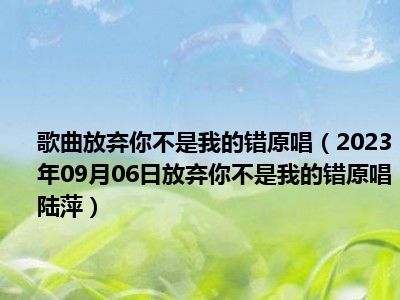 歌曲放弃你不是我的错原唱（2023年09月06日放弃你不是我的错原唱陆萍）